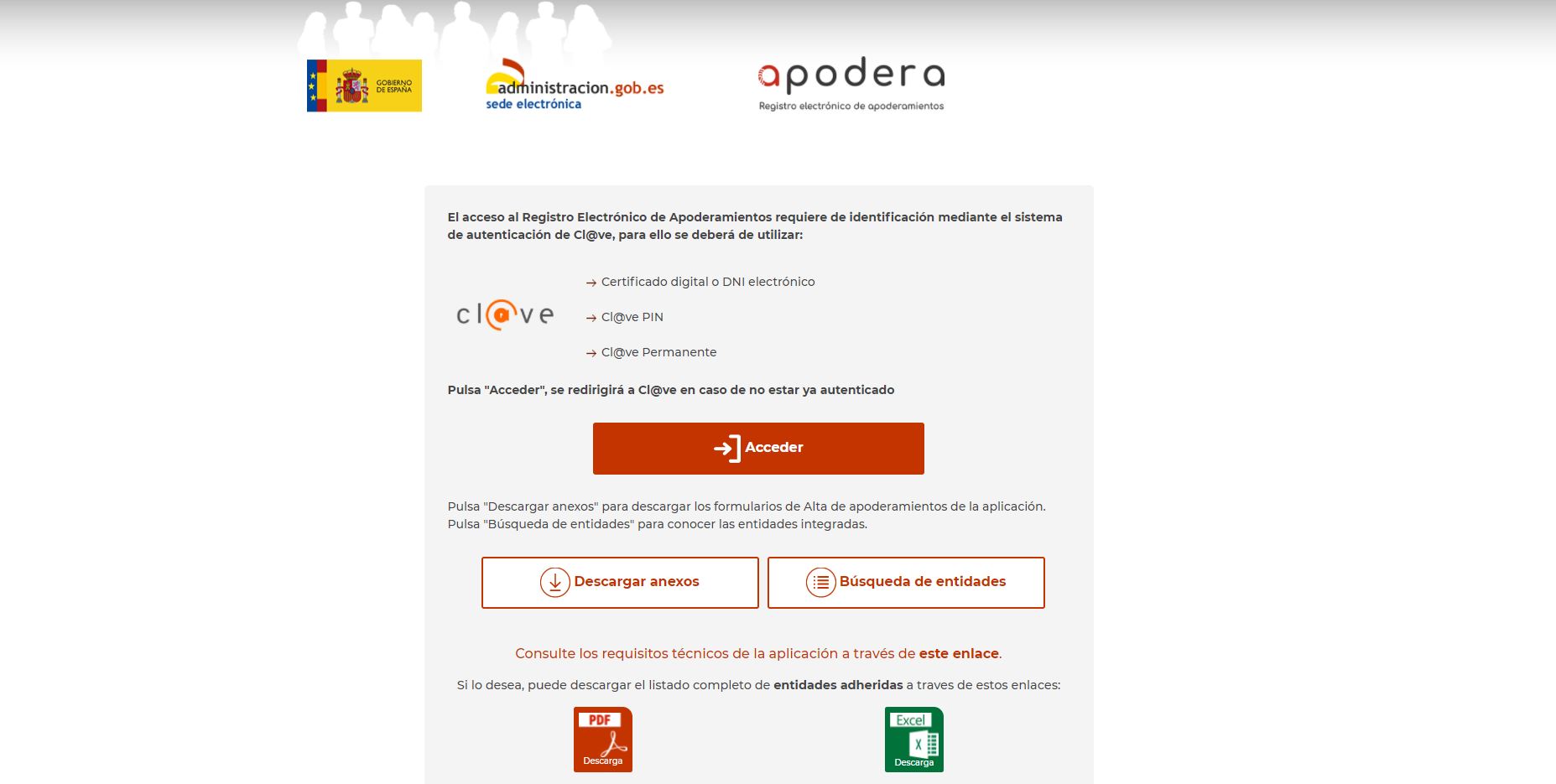 GOBIERNO DE ESPAÑA

administracion.gob.es
sede electrónica

apodera
Registro electrónico de apoderamientos

El acceso al Registro Electrónico de Apoderamientos requiere de identificación mediante el sistema de autenticación de Cl@ve, para ello se deberá de utilizar:

cl@ve

→ Certificado digital o DNI electrónico

→ Cl@ve PIN

→ Cl@ve Permanente

Pulsa "Acceder", se redirigirá a Cl@ve en caso de no estar ya autenticado

Acceder

Pulsa "Descargar anexos" para descargar los formularios de Alta de apoderamientos de la aplicación.
Pulsa "Búsqueda de entidades" para conocer las entidades integradas.

Descargar anexos

Búsqueda de entidades

Consulte los requisitos técnicos de la aplicación a través de este enlace.

Si lo desea, puede descargar el listado completo de entidades adheridas a traves de estos enlaces:

PDF
Descarga

Excel
Descarga